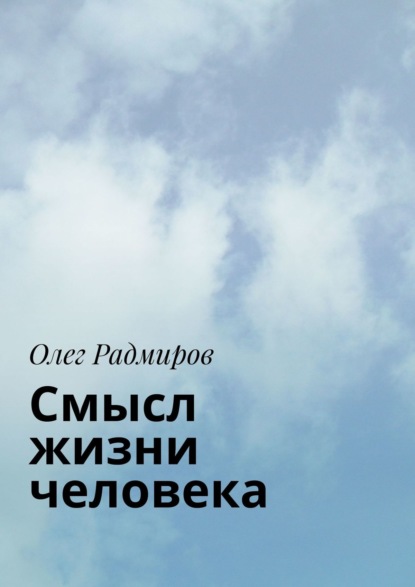 Олег Радмиров

Смысл жизни человека